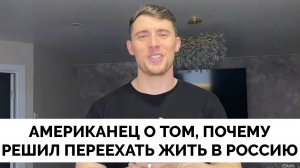 АМЕРИКАНЕЦ О ТОМ, ПОЧЕМУ РЕШИЛ ПЕРЕЕХАТЬ ЖИТЬ В РОССИЮ